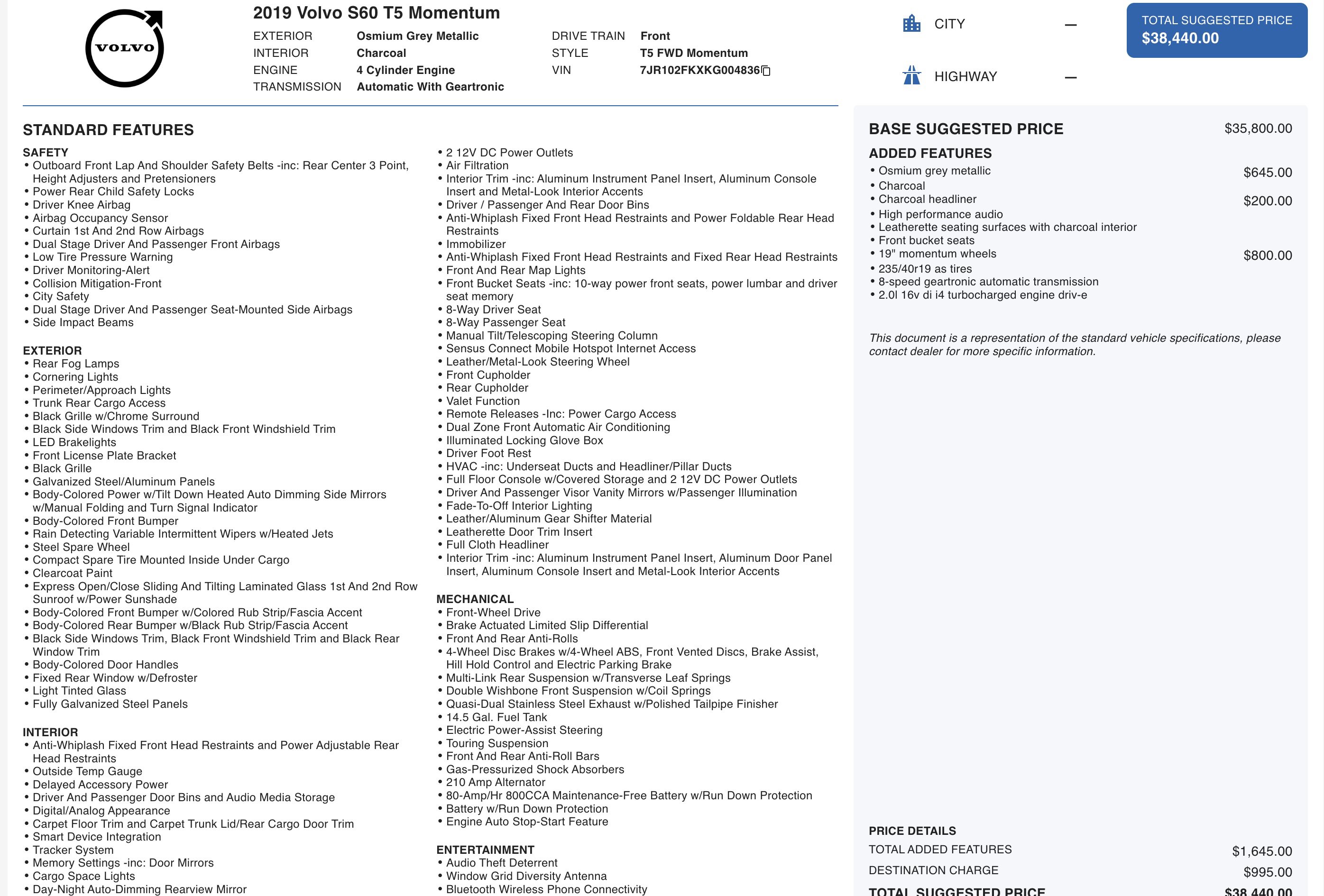 VOLVO

2019 Volvo S60 T5 Momentum

EXTERIOR Osmium Grey Metallic
INTERIOR Charcoal
ENGINE 4 Cylinder Engine
TRANSMISSION Automatic With Geartronic
DRIVE TRAIN Front
STYLE T5 FWD Momentum
VIN 7JR102FKXKG004836

CITY —
HIGHWAY —

TOTAL SUGGESTED PRICE
$38,440.00

STANDARD FEATURES

SAFETY
• Outboard Front Lap And Shoulder Safety Belts -inc: Rear Center 3 Point, Height Adjusters and Pretensioners
• Power Rear Child Safety Locks
• Driver Knee Airbag
• Airbag Occupancy Sensor
• Curtain 1st And 2nd Row Airbags
• Dual Stage Driver And Passenger Front Airbags
• Low Tire Pressure Warning
• Driver Monitoring-Alert
• Collision Mitigation-Front
• City Safety
• Dual Stage Driver And Passenger Seat-Mounted Side Airbags
• Side Impact Beams

EXTERIOR
• Rear Fog Lamps
• Cornering Lights
• Perimeter/Approach Lights
• Trunk Rear Cargo Access
• Black Grille w/Chrome Surround
• Black Side Windows Trim and Black Front Windshield Trim
• LED Brakelights
• Front License Plate Bracket
• Black Grille
• Galvanized Steel/Aluminum Panels
• Body-Colored Power w/Tilt Down Heated Auto Dimming Side Mirrors w/Manual Folding and Turn Signal Indicator
• Body-Colored Front Bumper
• Rain Detecting Variable Intermittent Wipers w/Heated Jets
• Steel Spare Wheel
• Compact Spare Tire Mounted Inside Under Cargo
• Clearcoat Paint
• Express Open/Close Sliding And Tilting Laminated Glass 1st And 2nd Row Sunroof w/Power Sunshade
• Body-Colored Front Bumper w/Colored Rub Strip/Fascia Accent
• Body-Colored Rear Bumper w/Black Rub Strip/Fascia Accent
• Black Side Windows Trim, Black Front Windshield Trim and Black Rear Window Trim
• Body-Colored Door Handles
• Fixed Rear Window w/Defroster
• Light Tinted Glass
• Fully Galvanized Steel Panels

INTERIOR
• Anti-Whiplash Fixed Front Head Restraints and Power Adjustable Rear Head Restraints
• Outside Temp Gauge
• Delayed Accessory Power
• Driver And Passenger Door Bins and Audio Media Storage
• Digital/Analog Appearance
• Carpet Floor Trim and Carpet Trunk Lid/Rear Cargo Door Trim
• Smart Device Integration
• Tracker System
• Memory Settings -inc: Door Mirrors
• Cargo Space Lights
• Day-Night Auto-Dimming Rearview Mirror

• 2 12V DC Power Outlets
• Air Filtration
• Interior Trim -inc: Aluminum Instrument Panel Insert, Aluminum Console Insert and Metal-Look Interior Accents
• Driver / Passenger And Rear Door Bins
• Anti-Whiplash Fixed Front Head Restraints and Power Foldable Rear Head Restraints
• Immobilizer
• Anti-Whiplash Fixed Front Head Restraints and Fixed Rear Head Restraints
• Front And Rear Map Lights
• Front Bucket Seats -inc: 10-way power front seats, power lumbar and driver seat memory
• 8-Way Driver Seat
• 8-Way Passenger Seat
• Manual Tilt/Telescoping Steering Column
• Sensus Connect Mobile Hotspot Internet Access
• Leather/Metal-Look Steering Wheel
• Front Cupholder
• Rear Cupholder
• Valet Function
• Remote Releases -Inc: Power Cargo Access
• Dual Zone Front Automatic Air Conditioning
• Illuminated Locking Glove Box
• Driver Foot Rest
• HVAC -inc: Underseat Ducts and Headliner/Pillar Ducts
• Full Floor Console w/Covered Storage and 2 12V DC Power Outlets
• Driver And Passenger Visor Vanity Mirrors w/Passenger Illumination
• Fade-To-Off Interior Lighting
• Leather/Aluminum Gear Shifter Material
• Leatherette Door Trim Insert
• Full Cloth Headliner
• Interior Trim -inc: Aluminum Instrument Panel Insert, Aluminum Door Panel Insert, Aluminum Console Insert and Metal-Look Interior Accents

MECHANICAL
• Front-Wheel Drive
• Brake Actuated Limited Slip Differential
• Front And Rear Anti-Rolls
• 4-Wheel Disc Brakes w/4-Wheel ABS, Front Vented Discs, Brake Assist, Hill Hold Control and Electric Parking Brake
• Multi-Link Rear Suspension w/Transverse Leaf Springs
• Double Wishbone Front Suspension w/Coil Springs
• Quasi-Dual Stainless Steel Exhaust w/Polished Tailpipe Finisher
• 14.5 Gal. Fuel Tank
• Electric Power-Assist Steering
• Touring Suspension
• Front And Rear Anti-Roll Bars
• Gas-Pressurized Shock Absorbers
• 210 Amp Alternator
• 80-Amp/Hr 800CCA Maintenance-Free Battery w/Run Down Protection
• Battery w/Run Down Protection
• Engine Auto Stop-Start Feature

ENTERTAINMENT
• Audio Theft Deterrent
• Window Grid Diversity Antenna
• Bluetooth Wireless Phone Connectivity

BASE SUGGESTED PRICE $35,800.00

ADDED FEATURES
• Osmium grey metallic $645.00
• Charcoal
• Charcoal headliner $200.00
• High performance audio
• Leatherette seating surfaces with charcoal interior
• Front bucket seats
• 19" momentum wheels $800.00
• 235/40r19 as tires
• 8-speed geartronic automatic transmission
• 2.0l 16v di i4 turbocharged engine driv-e

This document is a representation of the standard vehicle specifications, please contact dealer for more specific information.

PRICE DETAILS
TOTAL ADDED FEATURES $1,645.00
DESTINATION CHARGE $995.00
TOTAL SUGGESTED PRICE $38,440.00